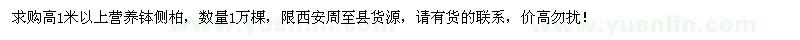 求购高1米以上营养钵侧柏，数量1万棵，限西安周至县货源，请有货的联系，价高勿扰！

www.yuanlin.com